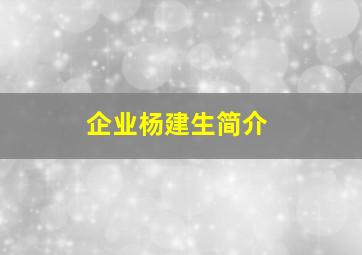 企业杨建生简介